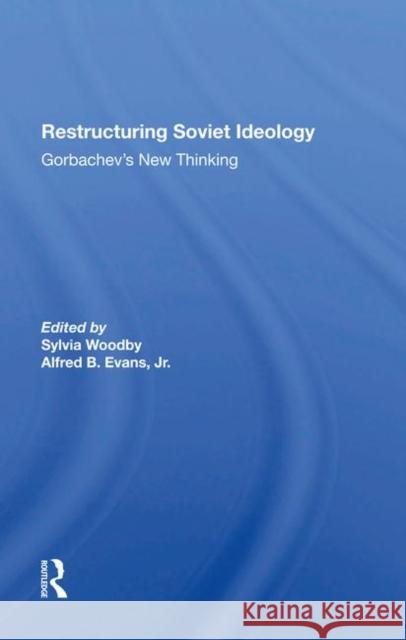 Restructuring Soviet Ideology
Gorbachev's New Thinking

Edited by
Sylvia Woodby
Alfred B. Evans, Jr.

ROUTLEDGE

Kraina Książek